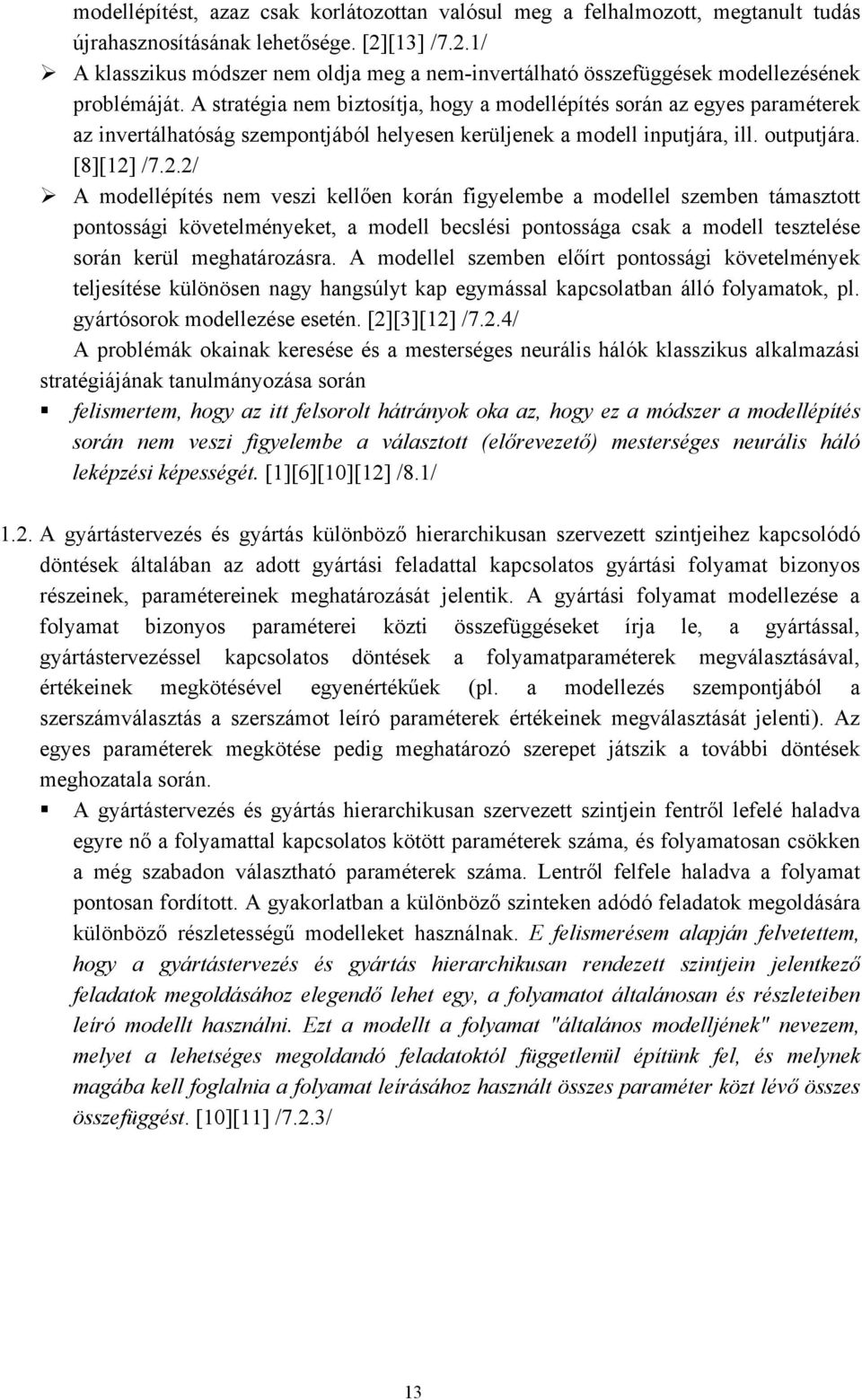 modellépítést, azaz csak korlátozottan valósul meg a felhalmozott, megtanult tudás újrahasznosításának lehetősége. [2][13] /7.2.1/

➢ A klasszikus módszer nem oldja meg a nem-invertálható összefüggések modellezésének problémáját. A stratégia nem biztosítja, hogy a modellépítés során az egyes paraméterek az invertálhatóság szempontjából helyesen kerüljenek a modell inputjára, ill. outputjára. [8][12] /7.2.2/

➢ A modellépítés nem veszi kellően korán figyelembe a modellel szemben támasztott pontossági követelményeket, a modell becslési pontossága csak a modell tesztelése során kerül meghatározásra. A modellel szemben előírt pontossági követelmények teljesítése különösen nagy hangsúlyt kap egymással kapcsolatban álló folyamatok, pl. gyártósorok modellezése esetén. [2][3][12] /7.2.4/

A problémák okainak keresése és a mesterséges neurális hálók klasszikus alkalmazási stratégiájának tanulmányozása során

▪ felismertem, hogy az itt felsorolt hátrányok oka az, hogy ez a módszer a modellépítés során nem veszi figyelembe a választott (előrevezető) mesterséges neurális háló leképzési képességét. [1][6][10][12] /8.1/

1.2. A gyártástervezés és gyártás különböző hierarchikusan szervezett szintjeihez kapcsolódó döntések általában az adott gyártási feladattal kapcsolatos gyártási folyamat bizonyos részeinek, paramétereinek meghatározását jelentik. A gyártási folyamat modellezése a folyamat bizonyos paraméterei közti összefüggéseket írja le, a gyártással, gyártástervezéssel kapcsolatos döntések a folyamatparaméterek megválasztásával, értékeinek megkötésével egyenértékűek (pl. a modellezés szempontjából a szerszámválasztás a szerszámot leíró paraméterek értékeinek megválasztását jelenti). Az egyes paraméterek megkötése pedig meghatározó szerepet játszik a további döntések meghozatala során.

▪ A gyártástervezés és gyártás hierarchikusan szervezett szintjein fentről lefelé haladva egyre nő a folyamattal kapcsolatos kötött paraméterek száma, és folyamatosan csökken a még szabadon választható paraméterek száma. Lentről felfele haladva a folyamat pontosan fordított. A gyakorlatban a különböző szinteken adódó feladatok megoldására különböző részletességű modelleket használnak. E felismerésem alapján felvetettem, hogy a gyártástervezés és gyártás hierarchikusan rendezett szintjein jelentkező feladatok megoldásához elegendő lehet egy, a folyamatot általánosan és részleteiben leíró modellt használni. Ezt a modellt a folyamat "általános modelljének" nevezem, melyet a lehetséges megoldandó feladatoktól függetlenül építünk fel, és melynek magába kell foglalnia a folyamat leírásához használt összes paraméter közt lévő összes összefüggést. [10][11] /7.2.3/

13